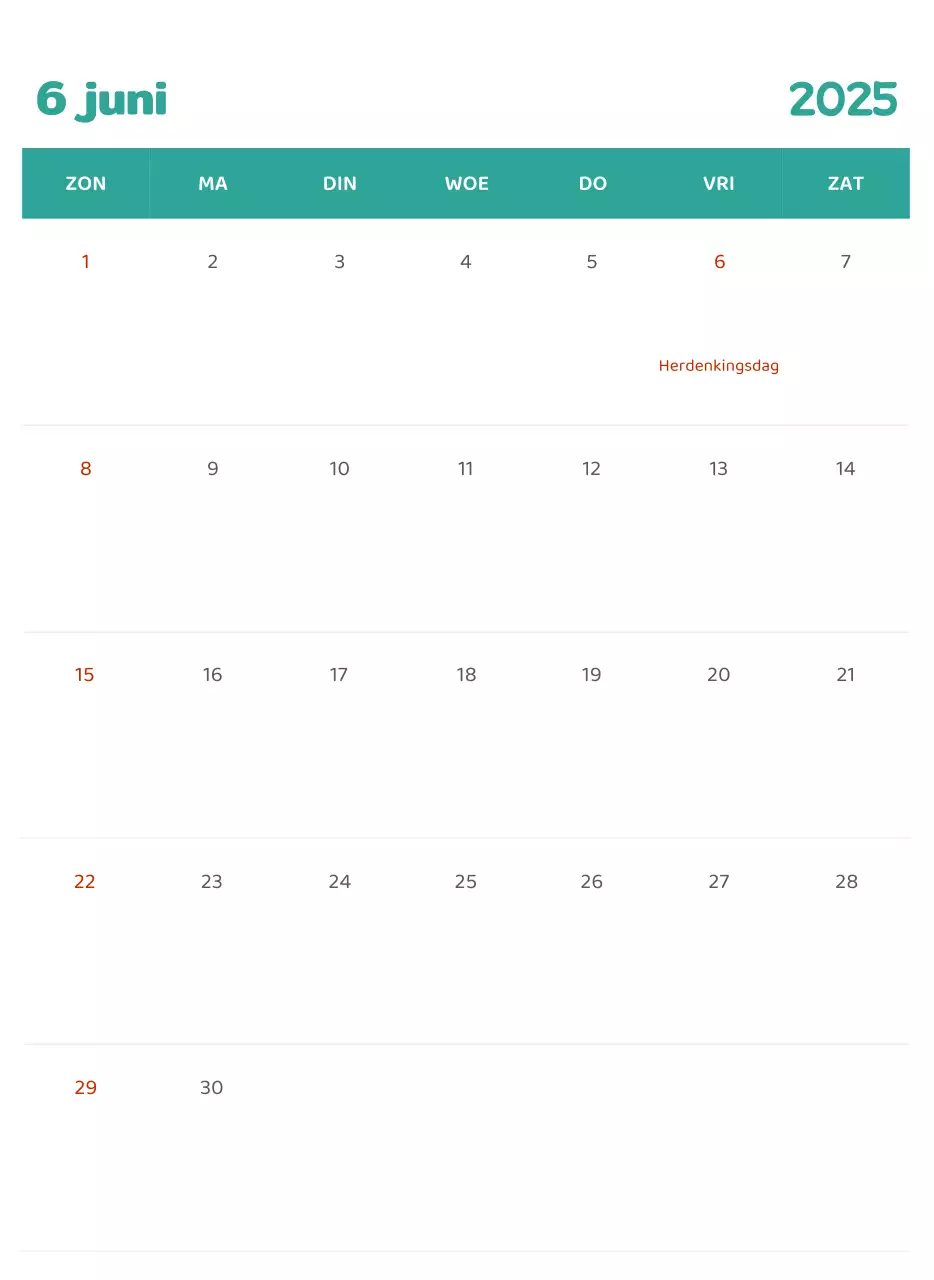 6 juni

2025

| ZON | MA | DIN | WOE | DO | VRI | ZAT |
|---|---|---|---|---|---|---|
| 1 | 2 | 3 | 4 | 5 | 6 Herdenkingsdag | 7 |
| 8 | 9 | 10 | 11 | 12 | 13 | 14 |
| 15 | 16 | 17 | 18 | 19 | 20 | 21 |
| 22 | 23 | 24 | 25 | 26 | 27 | 28 |
| 29 | 30 | | | | | |